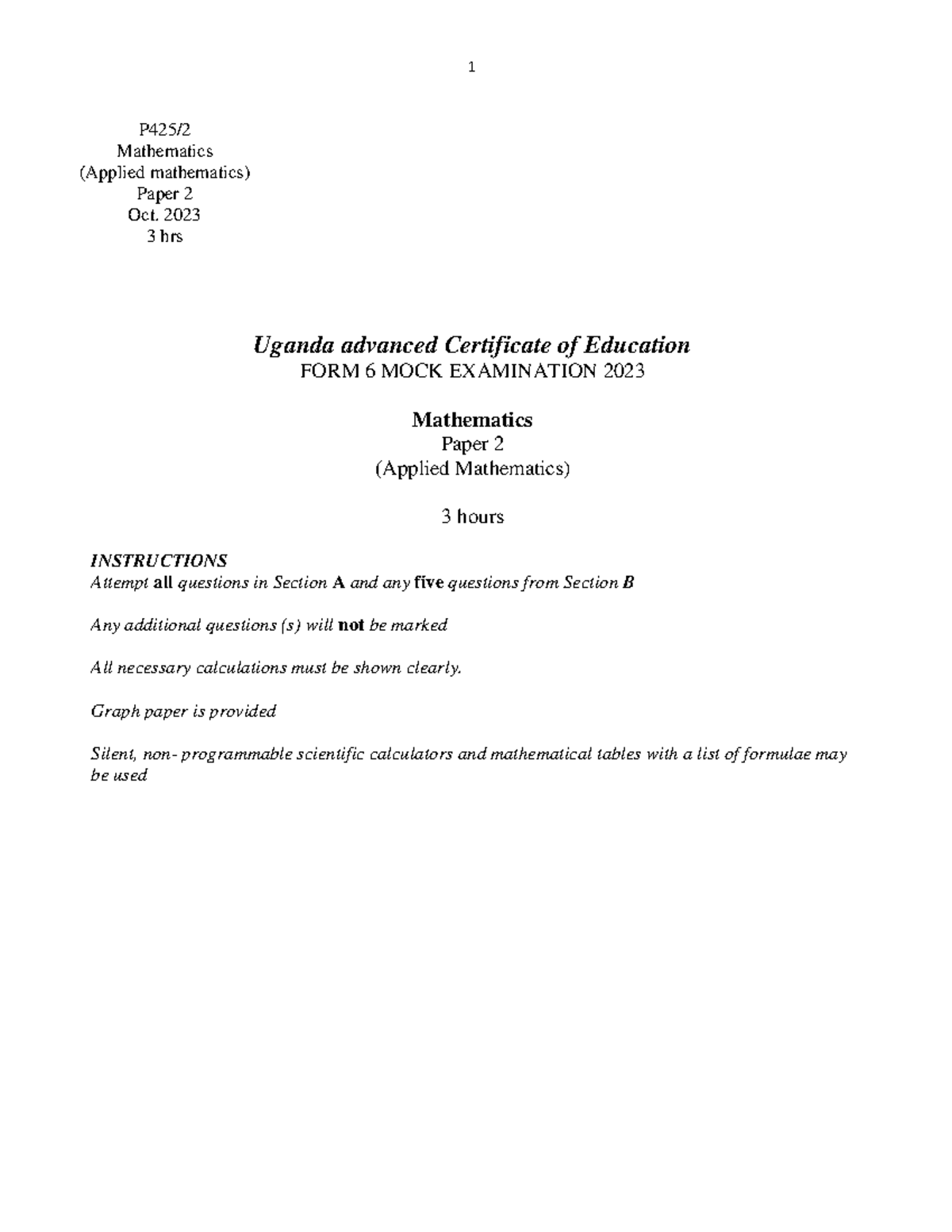 1

P425/2
Mathematics
(Applied mathematics)
Paper 2
Oct. 2023
3 hrs

Uganda advanced Certificate of Education
FORM 6 MOCK EXAMINATION 2023

Mathematics
Paper 2
(Applied Mathematics)

3 hours

INSTRUCTIONS
Attempt all questions in Section A and any five questions from Section B

Any additional questions (s) will not be marked

All necessary calculations must be shown clearly.

Graph paper is provided

Silent, non- programmable scientific calculators and mathematical tables with a list of formulae may be used